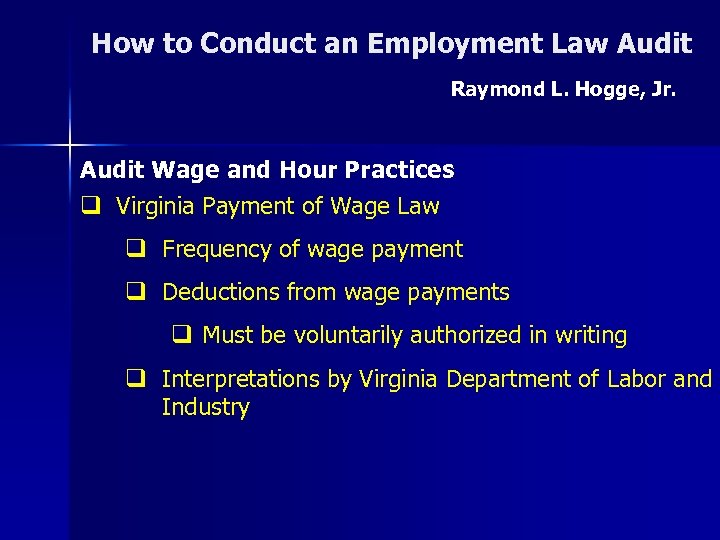 How to Conduct an Employment Law Audit

Raymond L. Hogge, Jr.

Audit Wage and Hour Practices

❑ Virginia Payment of Wage Law

❑ Frequency of wage payment

❑ Deductions from wage payments

❑ Must be voluntarily authorized in writing

❑ Interpretations by Virginia Department of Labor and Industry